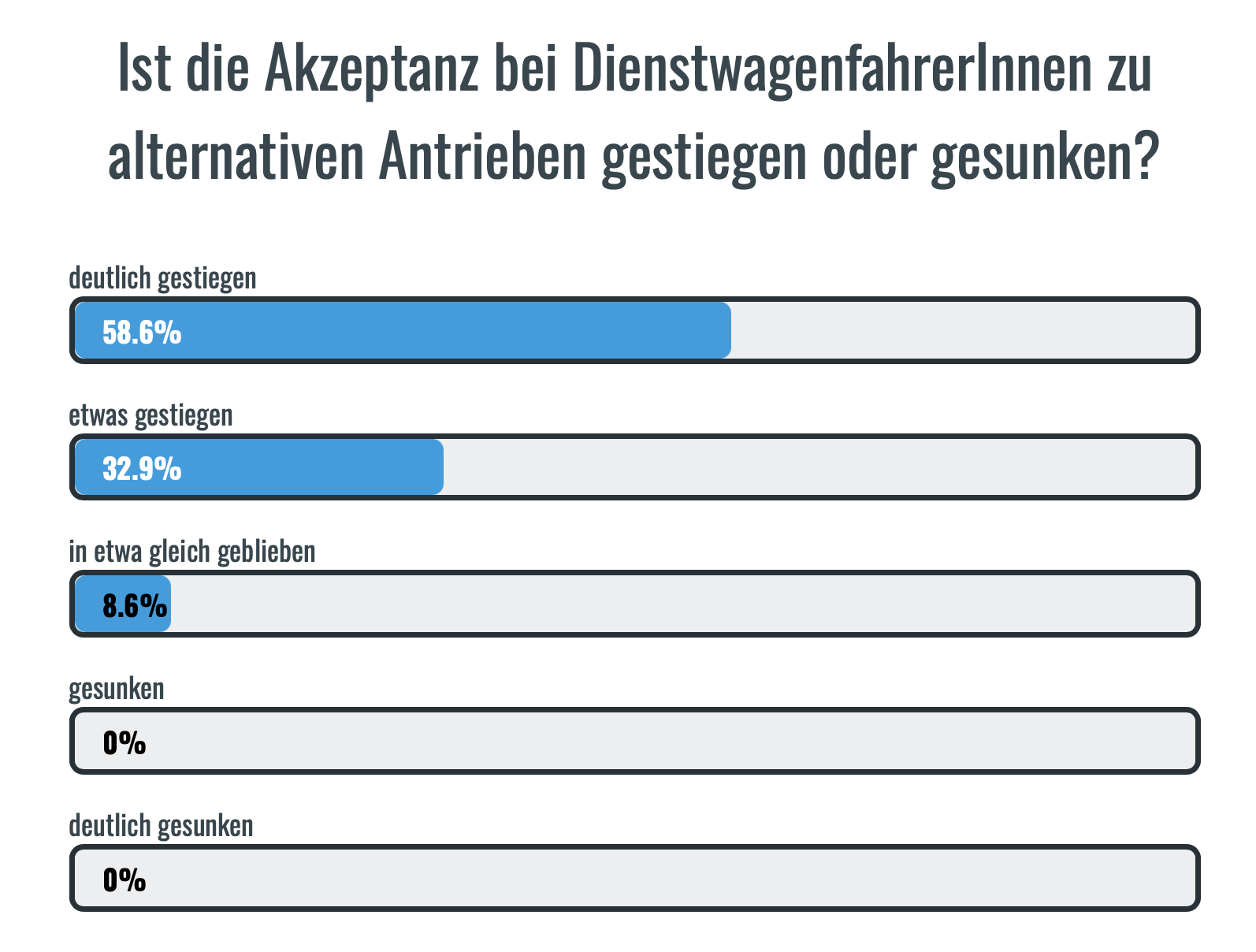 Ist die Akzeptanz bei DienstwagenfahrerInnen zu alternativen Antrieben gestiegen oder gesunken?

deutlich gestiegen

58.6%

etwas gestiegen

32.9%

in etwa gleich geblieben

8.6%

gesunken

0%

deutlich gesunken

0%